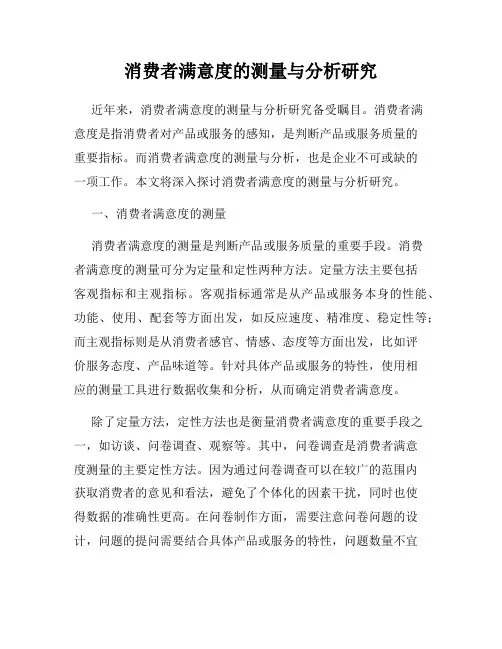 消费者满意度的测量与分析研究

近年来，消费者满意度的测量与分析研究备受瞩目。消费者满意度是指消费者对产品或服务的感知，是判断产品或服务质量的重要指标。而消费者满意度的测量与分析，也是企业不可或缺的一项工作。本文将深入探讨消费者满意度的测量与分析研究。

一、消费者满意度的测量

消费者满意度的测量是判断产品或服务质量的重要手段。消费者满意度的测量可分为定量和定性两种方法。定量方法主要包括客观指标和主观指标。客观指标通常是从产品或服务本身的性能、功能、使用、配套等方面出发，如反应速度、精准度、稳定性等；而主观指标则是从消费者感官、情感、态度等方面出发，比如评价服务态度、产品味道等。针对具体产品或服务的特性，使用相应的测量工具进行数据收集和分析，从而确定消费者满意度。

除了定量方法，定性方法也是衡量消费者满意度的重要手段之一，如访谈、问卷调查、观察等。其中，问卷调查是消费者满意度测量的主要定性方法。因为通过问卷调查可以在较广的范围内获取消费者的意见和看法，避免了个体化的因素干扰，同时也使得数据的准确性更高。在问卷制作方面，需要注意问卷问题的设计，问题的提问需要结合具体产品或服务的特性，问题数量不宜